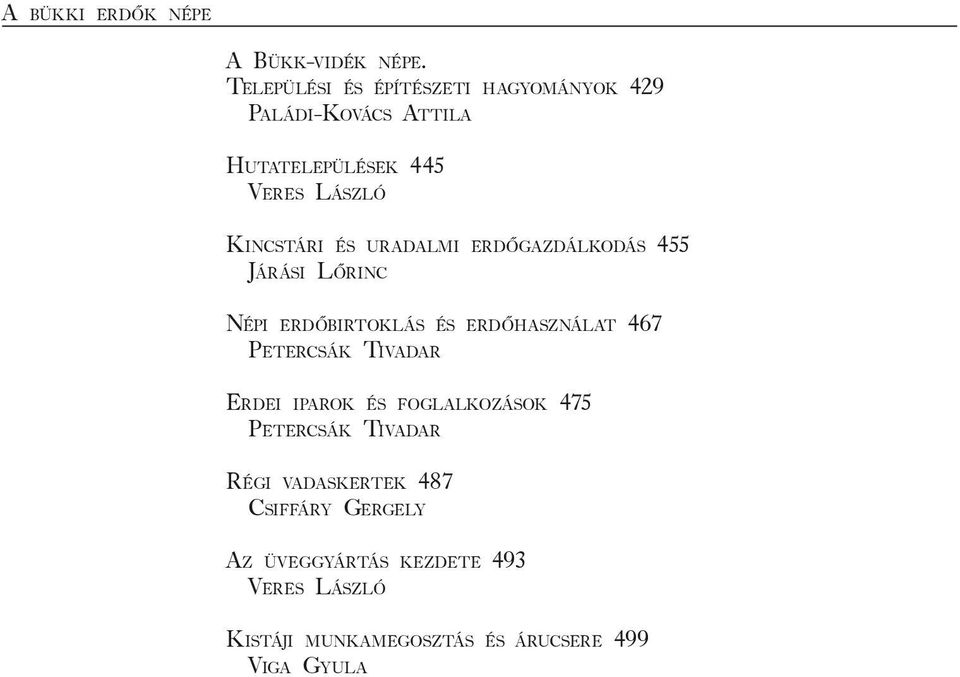 A bükki erdők népe

A Bükk-vidék népe.
Települési és építészeti hagyományok 429
Paládi-Kovács Attila

Hutatelepülések 445
Veres László

Kincstári és uradalmi erdőgazdálkodás 455
Járási Lőrinc

Népi erdőbirtoklás és erdőhasználat 467
Petercsák Tivadar

Erdei iparok és foglalkozások 475
Petercsák Tivadar

Régi vadaskertek 487
Csiffáry Gergely

Az üveggyártás kezdete 493
Veres László

Kistáji munkamegosztás és árucsere 499
Viga Gyula